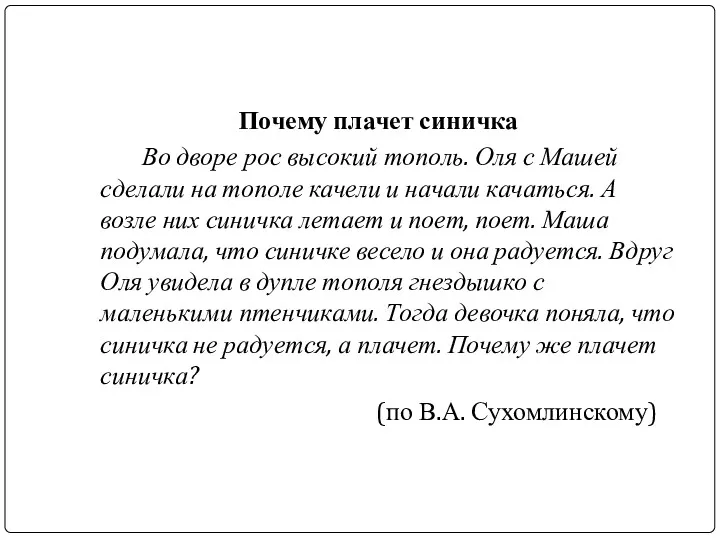 Почему плачет синичка

Во дворе рос высокий тополь. Оля с Машей сделали на тополе качели и начали качаться. А возле них синичка летает и поет, поет. Маша подумала, что синичке весело и она радуется. Вдруг Оля увидела в дупле тополя гнездышко с маленькими птенчиками. Тогда девочка поняла, что синичка не радуется, а плачет. Почему же плачет синичка?

(по В.А. Сухомлинскому)